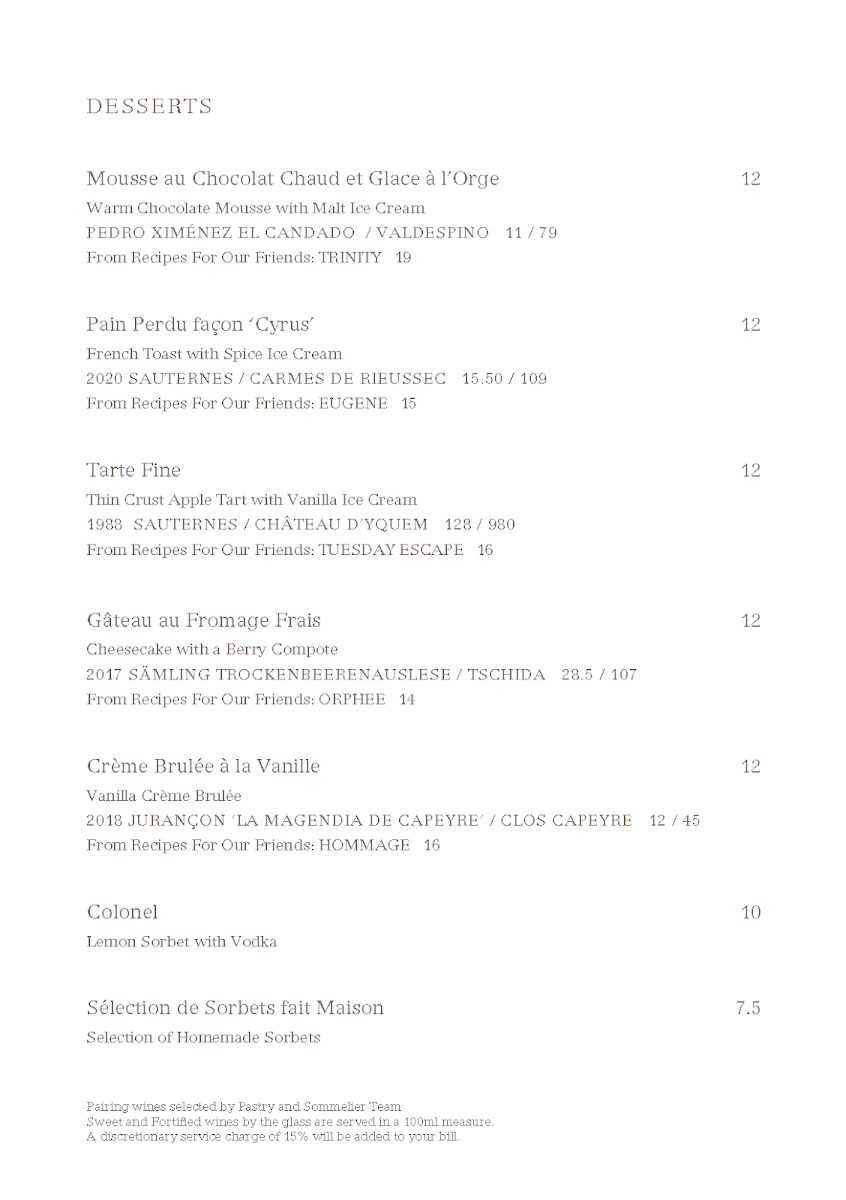 DESSERTS

Mousse au Chocolat Chaud et Glace à l'Orge 12
Warm Chocolate Mousse with Malt Ice Cream
PEDRO XIMÉNEZ EL CANDADO / VALDESPINO 11 / 79
From Recipes For Our Friends: TRINITY 19

Pain Perdu façon 'Cyrus' 12
French Toast with Spice Ice Cream
2020 SAUTERNES / CARMES DE RIEUSSEC 15.50 / 109
From Recipes For Our Friends: EUGENE 15

Tarte Fine 12
Thin Crust Apple Tart with Vanilla Ice Cream
1988 SAUTERNES / CHÂTEAU D'YQUEM 128 / 980
From Recipes For Our Friends: TUESDAY ESCAPE 16

Gâteau au Fromage Frais 12
Cheesecake with a Berry Compote
2017 SÄMLING TROCKENBEERENAUSLESE / TSCHIDA 28.5 / 107
From Recipes For Our Friends: ORPHEE 14

Crème Brulée à la Vanille 12
Vanilla Crème Brulée
2018 JURANÇON 'LA MAGENDIA DE CAPEYRE' / CLOS CAPEYRE 12 / 45
From Recipes For Our Friends: HOMMAGE 16

Colonel 10
Lemon Sorbet with Vodka

Sélection de Sorbets fait Maison 7.5
Selection of Homemade Sorbets

Pairing wines selected by Pastry and Sommelier Team
Sweet and Fortified wines by the glass are served in a 100ml measure.
A discretionary service charge of 15% will be added to your bill.